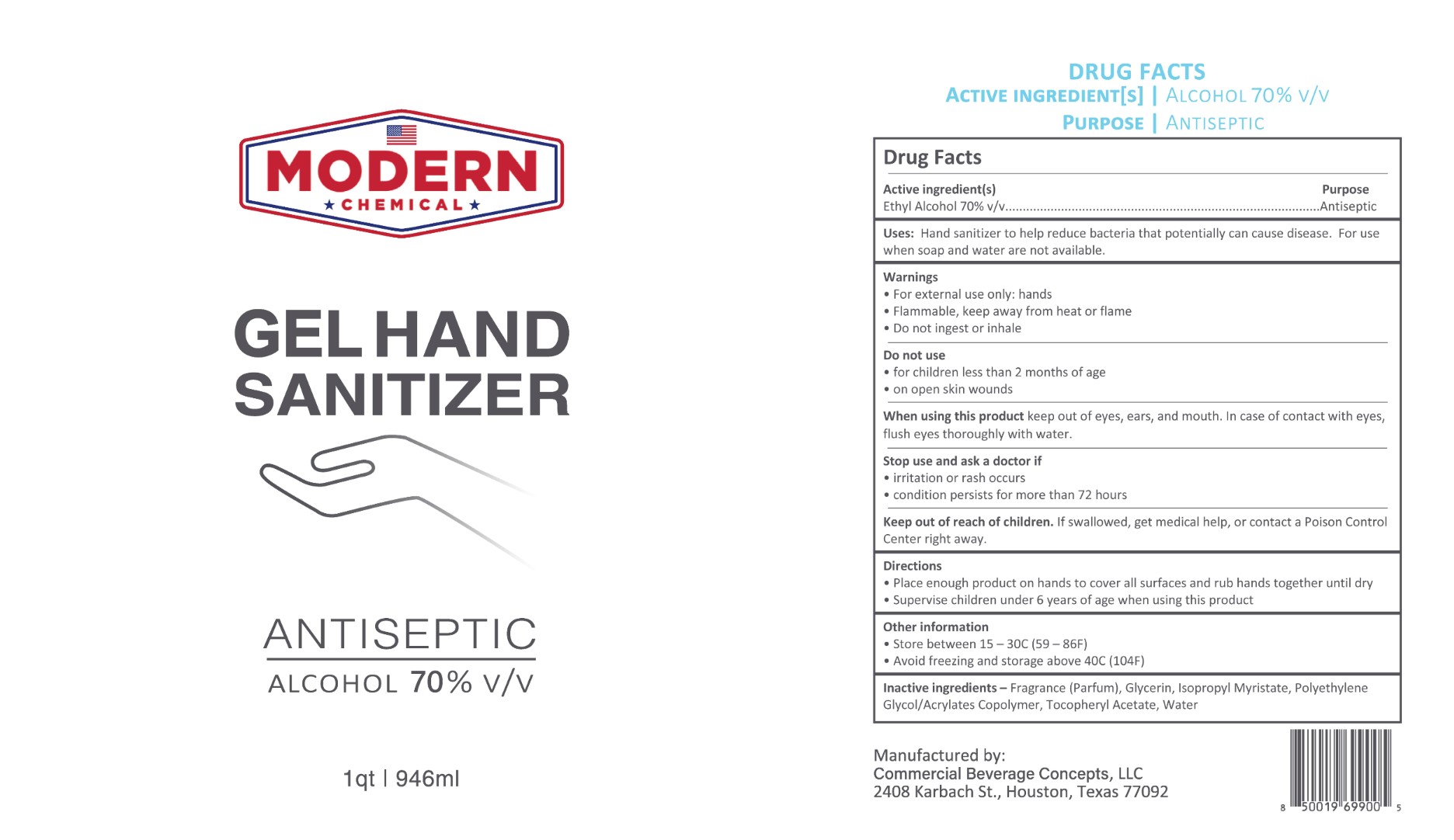 MODERN
★ CHEMICAL ★

GEL HAND SANITIZER

ANTISEPTIC
ALCOHOL 70% V/V

1qt | 946ml

DRUG FACTS
ACTIVE INGREDIENT[S] | ALCOHOL 70% V/V
PURPOSE | ANTISEPTIC

Drug Facts

Active ingredient(s) Purpose
Ethyl Alcohol 70% v/v Antiseptic

Uses: Hand sanitizer to help reduce bacteria that potentially can cause disease. For use when soap and water are not available.

Warnings
• For external use only: hands
• Flammable, keep away from heat or flame
• Do not ingest or inhale

Do not use
• for children less than 2 months of age
• on open skin wounds

When using this product keep out of eyes, ears, and mouth. In case of contact with eyes, flush eyes thoroughly with water.

Stop use and ask a doctor if
• irritation or rash occurs
• condition persists for more than 72 hours

Keep out of reach of children. If swallowed, get medical help, or contact a Poison Control Center right away.

Directions
• Place enough product on hands to cover all surfaces and rub hands together until dry
• Supervise children under 6 years of age when using this product

Other information
• Store between 15 – 30C (59 – 86F)
• Avoid freezing and storage above 40C (104F)

Inactive ingredients – Fragrance (Parfum), Glycerin, Isopropyl Myristate, Polyethylene Glycol/Acrylates Copolymer, Tocopheryl Acetate, Water

Manufactured by:
Commercial Beverage Concepts, LLC
2408 Karbach St., Houston, Texas 77092

8 50019 69900 5